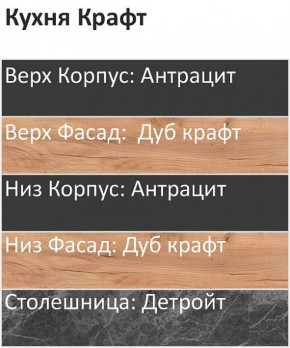 Кухня Крафт

Верх Корпус: Антрацит

Верх Фасад:  Дуб крафт

Низ Корпус: Антрацит

Низ Фасад: Дуб крафт

Столешница: Детройт